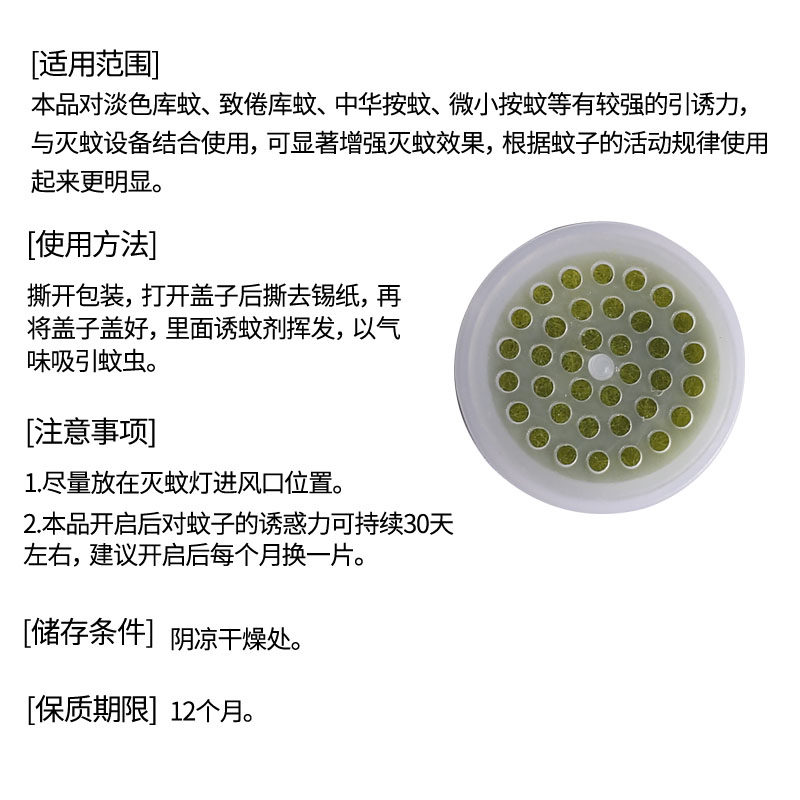 [适用范围]
本品对淡色库蚊、致倦库蚊、中华按蚊、微小按蚊等有较强的引诱力，与灭蚊设备结合使用，可显著增强灭蚊效果，根据蚊子的活动规律使用起来更明显。

[使用方法]
撕开包装，打开盖子后撕去锡纸，再将盖子盖好，里面诱蚊剂挥发，以气味吸引蚊虫。

[注意事项]
1.尽量放在灭蚊灯进风口位置。
2.本品开启后对蚊子的诱惑力可持续30天左右，建议开启后每个月换一片。

[储存条件] 阴凉干燥处。

[保质期限] 12个月。